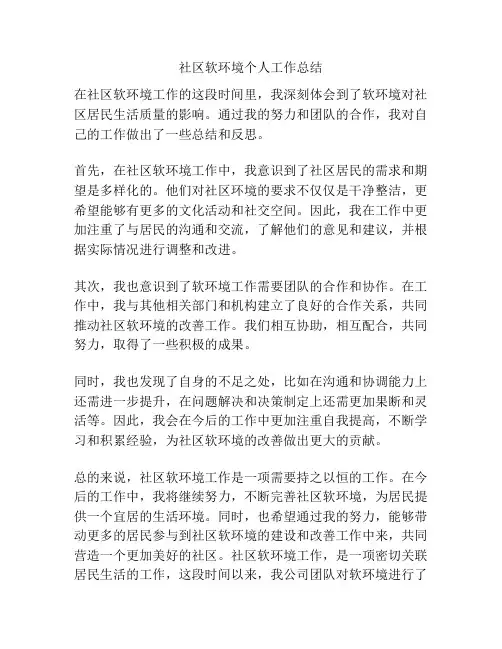 社区软环境个人工作总结

在社区软环境工作的这段时间里，我深刻体会到了软环境对社区居民生活质量的影响。通过我的努力和团队的合作，我对自己的工作做出了一些总结和反思。

首先，在社区软环境工作中，我意识到了社区居民的需求和期望是多样化的。他们对社区环境的要求不仅仅是干净整洁，更希望能够有更多的文化活动和社交空间。因此，我在工作中更加注重了与居民的沟通和交流，了解他们的意见和建议，并根据实际情况进行调整和改进。

其次，我也意识到了软环境工作需要团队的合作和协作。在工作中，我与其他相关部门和机构建立了良好的合作关系，共同推动社区软环境的改善工作。我们相互协助，相互配合，共同努力，取得了一些积极的成果。

同时，我也发现了自身的不足之处，比如在沟通和协调能力上还需进一步提升，在问题解决和决策制定上还需更加果断和灵活等。因此，我会在今后的工作中更加注重自我提高，不断学习和积累经验，为社区软环境的改善做出更大的贡献。

总的来说，社区软环境工作是一项需要持之以恒的工作。在今后的工作中，我将继续努力，不断完善社区软环境，为居民提供一个宜居的生活环境。同时，也希望通过我的努力，能够带动更多的居民参与到社区软环境的建设和改善工作中来，共同营造一个更加美好的社区。社区软环境工作，是一项密切关联居民生活的工作，这段时间以来，我公司团队对软环境进行了